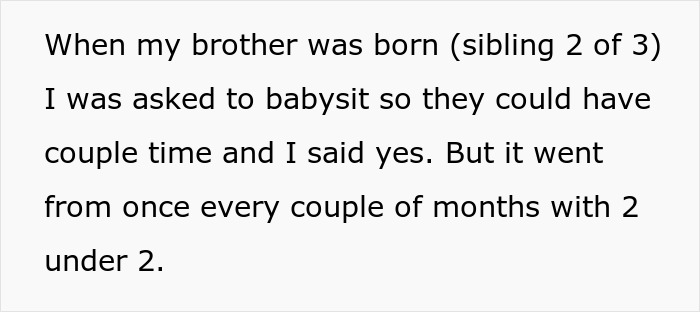 When my brother was born (sibling 2 of 3) I was asked to babysit so they could have couple time and I said yes. But it went from once every couple of months with 2 under 2.